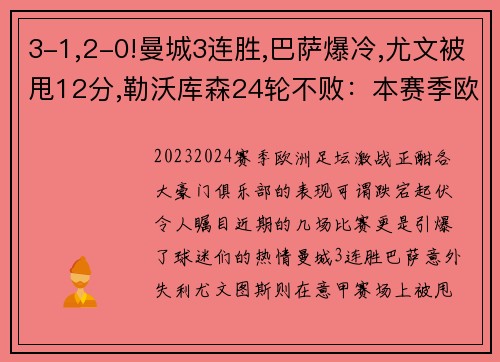 3-1,2-0!曼城3连胜,巴萨爆冷,尤文被甩12分,勒沃库森24轮不败：本赛季欧

20232024赛季欧洲足坛激战正酣各大豪门俱乐部的表现可谓跌宕起伏令人瞩目近期的几场比赛更是引爆了球迷们的热情曼城3连胜巴萨意外失利尤文图斯则在意甲赛场上被甩